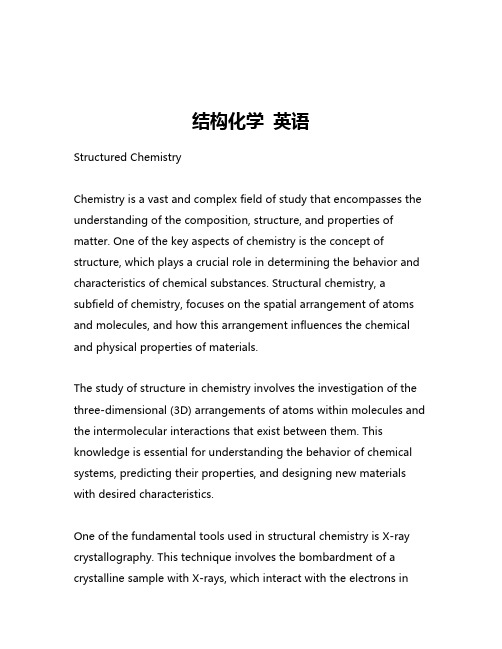 结构化学 英语

Structured Chemistry

Chemistry is a vast and complex field of study that encompasses the understanding of the composition, structure, and properties of matter. One of the key aspects of chemistry is the concept of structure, which plays a crucial role in determining the behavior and characteristics of chemical substances. Structural chemistry, a subfield of chemistry, focuses on the spatial arrangement of atoms and molecules, and how this arrangement influences the chemical and physical properties of materials.

The study of structure in chemistry involves the investigation of the three-dimensional (3D) arrangements of atoms within molecules and the intermolecular interactions that exist between them. This knowledge is essential for understanding the behavior of chemical systems, predicting their properties, and designing new materials with desired characteristics.

One of the fundamental tools used in structural chemistry is X-ray crystallography. This technique involves the bombardment of a crystalline sample with X-rays, which interact with the electrons in